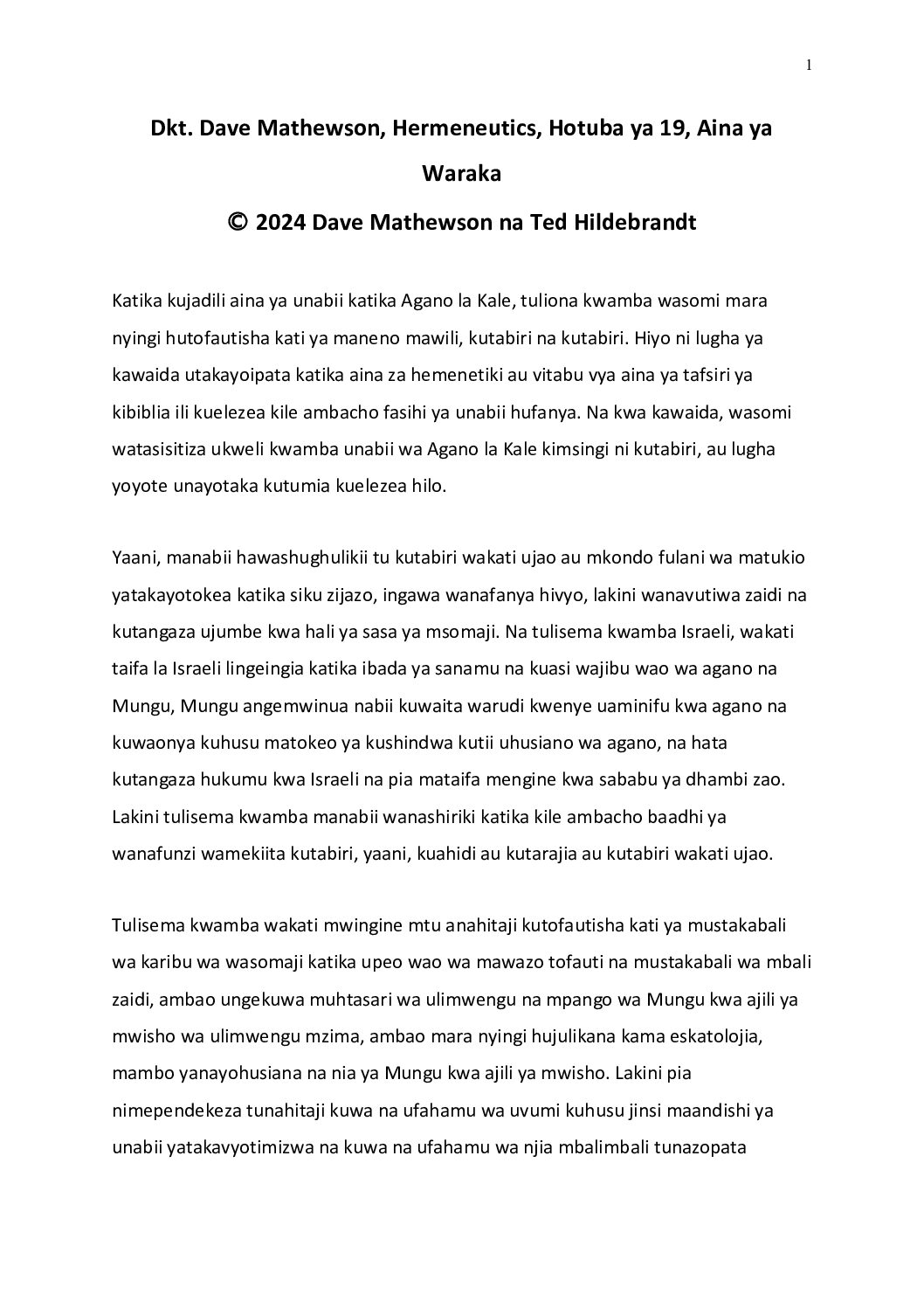 1

Dkt. Dave Mathewson, Hermeneutics, Hotuba ya 19, Aina ya Waraka

© 2024 Dave Mathewson na Ted Hildebrandt

Katika kujadili aina ya unabii katika Agano la Kale, tuliona kwamba wasomi mara nyingi hutofautisha kati ya maneno mawili, kutabiri na kutabiri. Hiyo ni lugha ya kawaida utakayoipata katika aina za hemenetiki au vitabu vya aina ya tafsiri ya kibiblia ili kuelezea kile ambacho fasihi ya unabii hufanya. Na kwa kawaida, wasomi watasisitiza ukweli kwamba unabii wa Agano la Kale kimsingi ni kutabiri, au lugha yoyote unayotaka kutumia kuelezea hilo.

Yaani, manabii hawashughulikii tu kutabiri wakati ujao au mkondo fulani wa matukio yatakayotokea katika siku zijazo, ingawa wanafanya hivyo, lakini wanavutiwa zaidi na kutangaza ujumbe kwa hali ya sasa ya msomaji. Na tulisema kwamba Israeli, wakati taifa la Israeli lingeingia katika ibada ya sanamu na kuasi wajibu wao wa agano na Mungu, Mungu angemwinua nabii kuwaita warudi kwenye uaminifu kwa agano na kuwaonya kuhusu matokeo ya kushindwa kutii uhusiano wa agano, na hata kutangaza hukumu kwa Israeli na pia mataifa mengine kwa sababu ya dhambi zao. Lakini tulisema kwamba manabii wanashiriki katika kile ambacho baadhi ya wanafunzi wamekiita kutabiri, yaani, kuahidi au kutarajia au kutabiri wakati ujao.

Tulisema kwamba wakati mwingine mtu anahitaji kutofautisha kati ya mustakabali wa karibu wa wasomaji katika upeo wao wa mawazo tofauti na mustakabali wa mbali zaidi, ambao ungekuwa muhtasari wa ulimwengu na mpango wa Mungu kwa ajili ya mwisho wa ulimwengu mzima, ambao mara nyingi hujulikana kama eskatolojia, mambo yanayohusiana na nia ya Mungu kwa ajili ya mwisho. Lakini pia nimependekeza tunahitaji kuwa na ufahamu wa uvumi kuhusu jinsi maandishi ya unabii yatakavyotimizwa na kuwa na ufahamu wa njia mbalimbali tunazopata